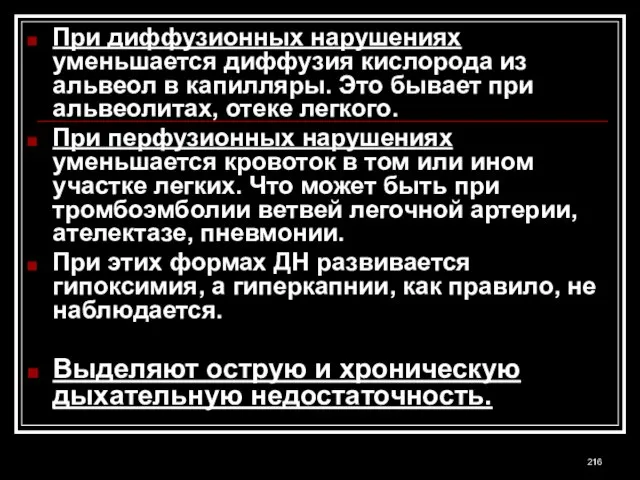 При диффузионных нарушениях уменьшается диффузия кислорода из альвеол в капилляры. Это бывает при альвеолитах, отеке легкого.

При перфузионных нарушениях уменьшается кровоток в том или ином участке легких. Что может быть при тромбоэмболии ветвей легочной артерии, ателектазе, пневмонии.

При этих формах ДН развивается гипоксимия, а гиперкапнии, как правило, не наблюдается.

Выделяют острую и хроническую дыхательную недостаточность.

216